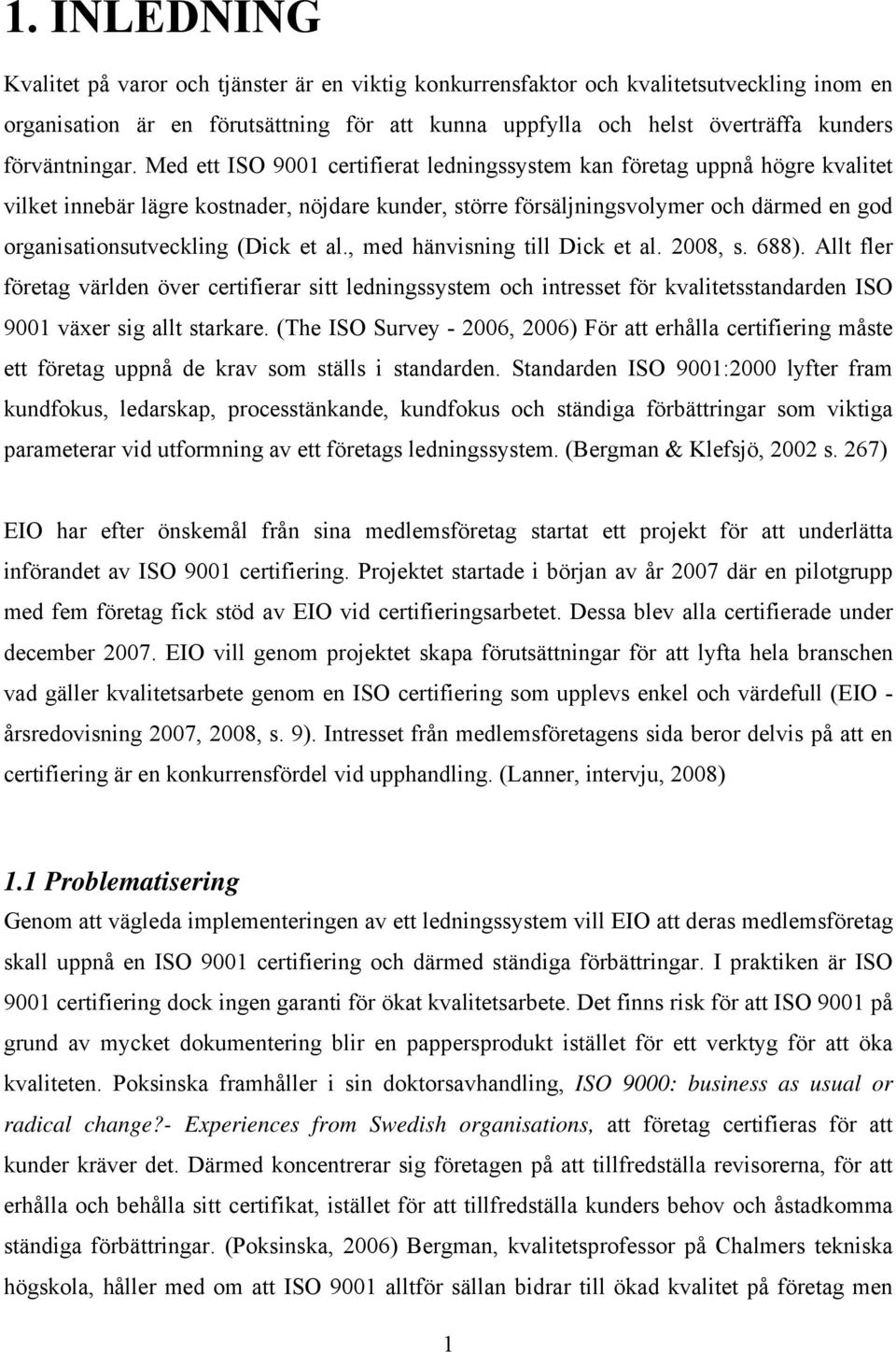 1. INLEDNING

Kvalitet på varor och tjänster är en viktig konkurrensfaktor och kvalitetsutveckling inom en organisation är en förutsättning för att kunna uppfylla och helst överträffa kunders förväntningar. Med ett ISO 9001 certifierat ledningssystem kan företag uppnå högre kvalitet vilket innebär lägre kostnader, nöjdare kunder, större försäljningsvolymer och därmed en god organisationsutveckling (Dick et al., med hänvisning till Dick et al. 2008, s. 688). Allt fler företag världen över certifierar sitt ledningssystem och intresset för kvalitetsstandarden ISO 9001 växer sig allt starkare. (The ISO Survey - 2006, 2006) För att erhålla certifiering måste ett företag uppnå de krav som ställs i standarden. Standarden ISO 9001:2000 lyfter fram kundfokus, ledarskap, processtänkande, kundfokus och ständiga förbättringar som viktiga parameterar vid utformning av ett företags ledningssystem. (Bergman & Klefsjö, 2002 s. 267)

EIO har efter önskemål från sina medlemsföretag startat ett projekt för att underlätta införandet av ISO 9001 certifiering. Projektet startade i början av år 2007 där en pilotgrupp med fem företag fick stöd av EIO vid certifieringsarbetet. Dessa blev alla certifierade under december 2007. EIO vill genom projektet skapa förutsättningar för att lyfta hela branschen vad gäller kvalitetsarbete genom en ISO certifiering som upplevs enkel och värdefull (EIO - årsredovisning 2007, 2008, s. 9). Intresset från medlemsföretagens sida beror delvis på att en certifiering är en konkurrensfördel vid upphandling. (Lanner, intervju, 2008)

1.1 Problematisering
Genom att vägleda implementeringen av ett ledningssystem vill EIO att deras medlemsföretag skall uppnå en ISO 9001 certifiering och därmed ständiga förbättringar. I praktiken är ISO 9001 certifiering dock ingen garanti för ökat kvalitetsarbete. Det finns risk för att ISO 9001 på grund av mycket dokumentering blir en pappersprodukt istället för ett verktyg för att öka kvaliteten. Poksinska framhåller i sin doktorsavhandling, ISO 9000: business as usual or radical change?- Experiences from Swedish organisations, att företag certifieras för att kunder kräver det. Därmed koncentrerar sig företagen på att tillfredställa revisorerna, för att erhålla och behålla sitt certifikat, istället för att tillfredställa kunders behov och åstadkomma ständiga förbättringar. (Poksinska, 2006) Bergman, kvalitetsprofessor på Chalmers tekniska högskola, håller med om att ISO 9001 alltför sällan bidrar till ökad kvalitet på företag men

1